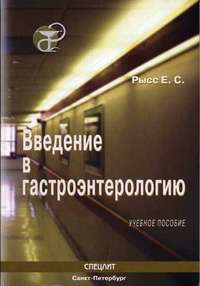 Рысс Е. С.

Введение в гастроэнтерологию

УЧЕБНОЕ ПОСОБИЕ

СПЕЦЛИТ

Санкт-Петербург